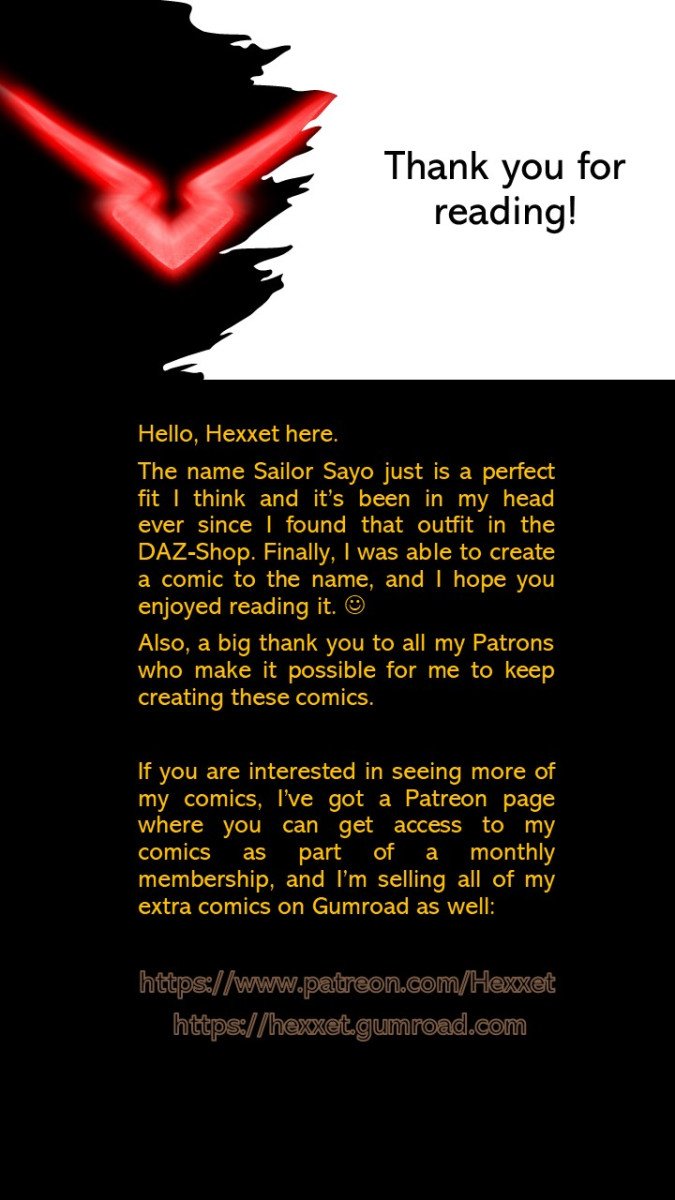 Thank you for reading!

Hello, Hexxet here.

The name Sailor Sayo just is a perfect fit I think and it's been in my head ever since I found that outfit in the DAZ-Shop. Finally, I was able to create a comic to the name, and I hope you enjoyed reading it. ☺

Also, a big thank you to all my Patrons who make it possible for me to keep creating these comics.

If you are interested in seeing more of my comics, I've got a Patreon page where you can get access to my comics as part of a monthly membership, and I'm selling all of my extra comics on Gumroad as well:

https://www.patreon.com/Hexxet
https://hexxet.gumroad.com